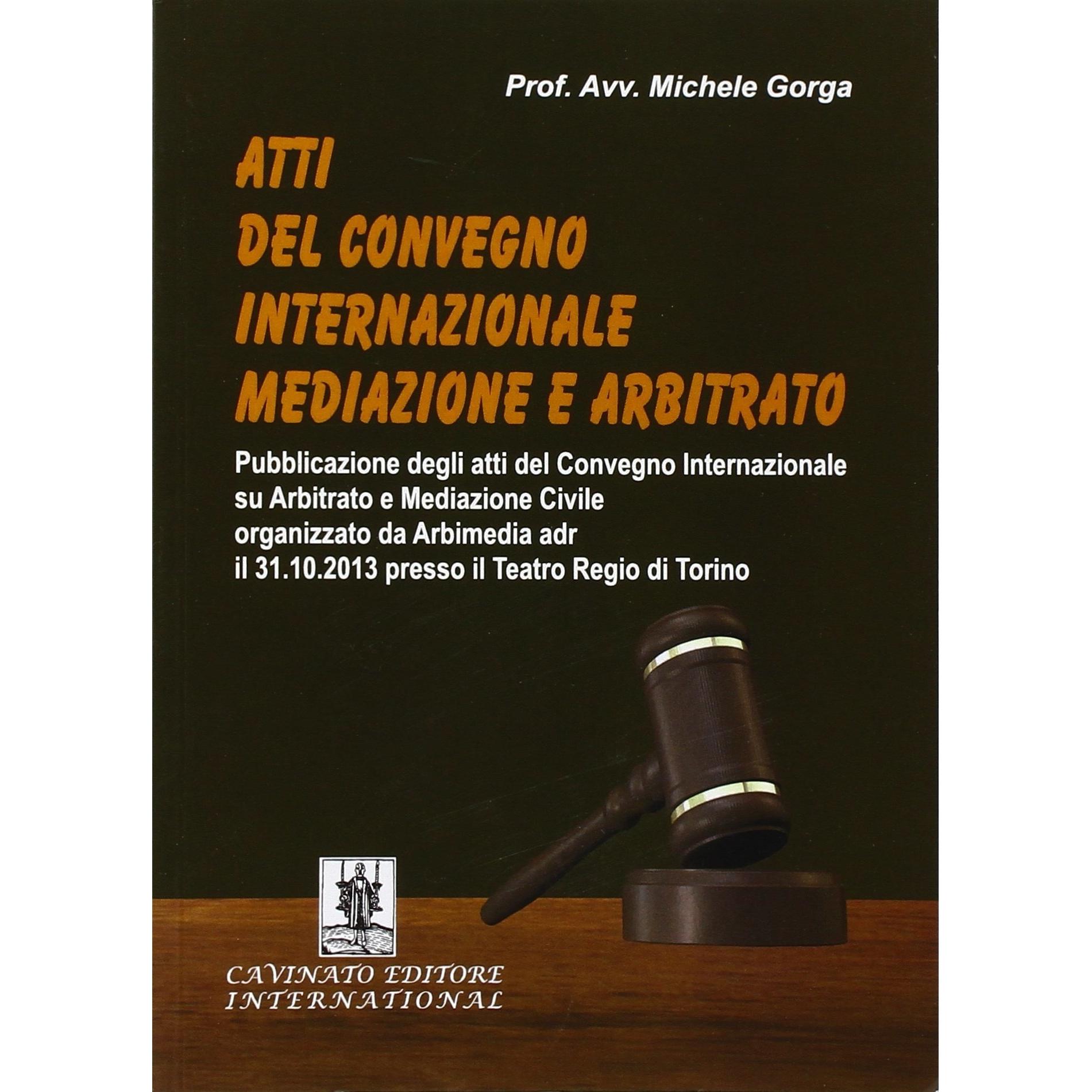 Prof. Avv. Michele Gorga

ATTI
DEL CONVEGNO
INTERNAZIONALE
MEDIAZIONE E ARBITRATO

Pubblicazione degli atti del Convegno Internazionale su Arbitrato e Mediazione Civile organizzato da Arbimedia adr il 31.10.2013 presso il Teatro Regio di Torino

CAVINATO EDITORE
INTERNATIONAL